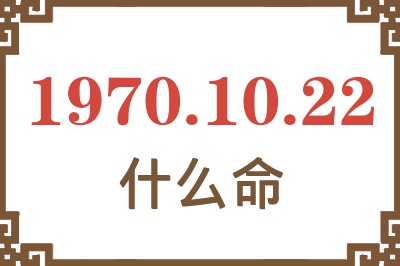 1970.10.22
什么命